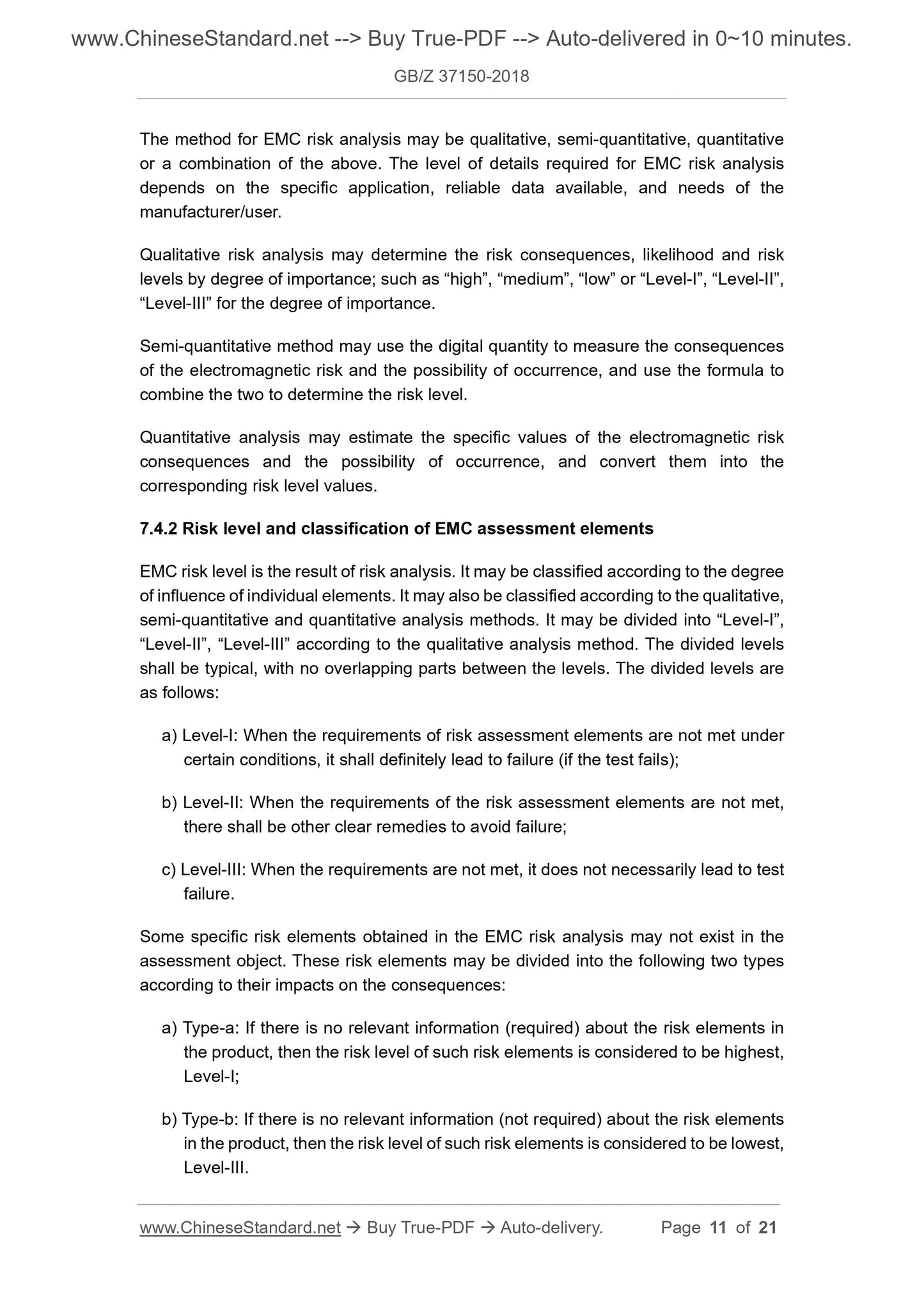 www.ChineseStandard.net --> Buy True-PDF --> Auto-delivered in 0~10 minutes.

GB/Z 37150-2018

The method for EMC risk analysis may be qualitative, semi-quantitative, quantitative or a combination of the above. The level of details required for EMC risk analysis depends on the specific application, reliable data available, and needs of the manufacturer/user.

Qualitative risk analysis may determine the risk consequences, likelihood and risk levels by degree of importance; such as “high”, “medium”, “low” or “Level-I”, “Level-II”, “Level-III” for the degree of importance.

Semi-quantitative method may use the digital quantity to measure the consequences of the electromagnetic risk and the possibility of occurrence, and use the formula to combine the two to determine the risk level.

Quantitative analysis may estimate the specific values of the electromagnetic risk consequences and the possibility of occurrence, and convert them into the corresponding risk level values.

7.4.2 Risk level and classification of EMC assessment elements

EMC risk level is the result of risk analysis. It may be classified according to the degree of influence of individual elements. It may also be classified according to the qualitative, semi-quantitative and quantitative analysis methods. It may be divided into “Level-I”, “Level-II”, “Level-III” according to the qualitative analysis method. The divided levels shall be typical, with no overlapping parts between the levels. The divided levels are as follows:

a) Level-I: When the requirements of risk assessment elements are not met under certain conditions, it shall definitely lead to failure (if the test fails);

b) Level-II: When the requirements of the risk assessment elements are not met, there shall be other clear remedies to avoid failure;

c) Level-III: When the requirements are not met, it does not necessarily lead to test failure.

Some specific risk elements obtained in the EMC risk analysis may not exist in the assessment object. These risk elements may be divided into the following two types according to their impacts on the consequences:

a) Type-a: If there is no relevant information (required) about the risk elements in the product, then the risk level of such risk elements is considered to be highest, Level-I;

b) Type-b: If there is no relevant information (not required) about the risk elements in the product, then the risk level of such risk elements is considered to be lowest, Level-III.

www.ChineseStandard.net → Buy True-PDF → Auto-delivery. Page 11 of 21